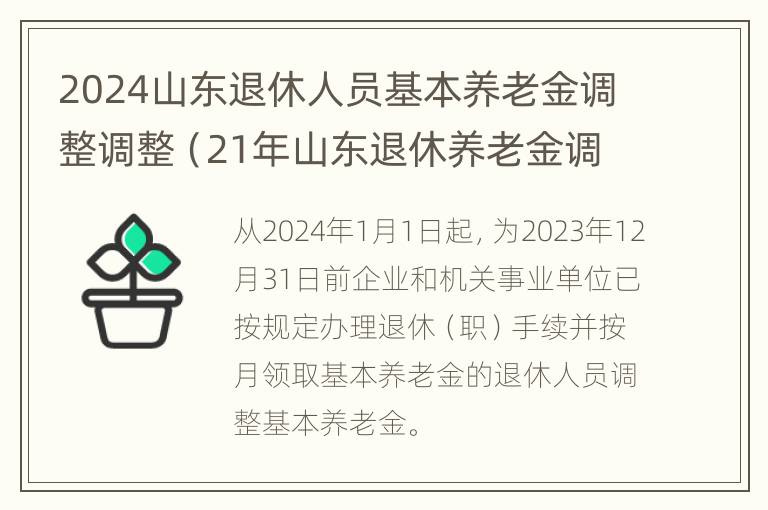 2024山东退休人员基本养老金调整调整（21年山东退休养老金调

从2024年1月1日起，为2023年12月31日前企业和机关事业单位已按规定办理退休（职）手续并按月领取基本养老金的退休人员调整基本养老金。